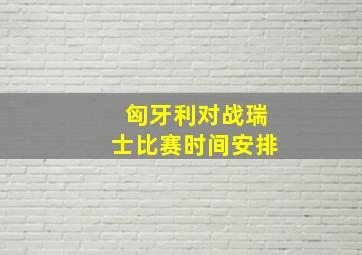 匈牙利对战瑞士比赛时间安排